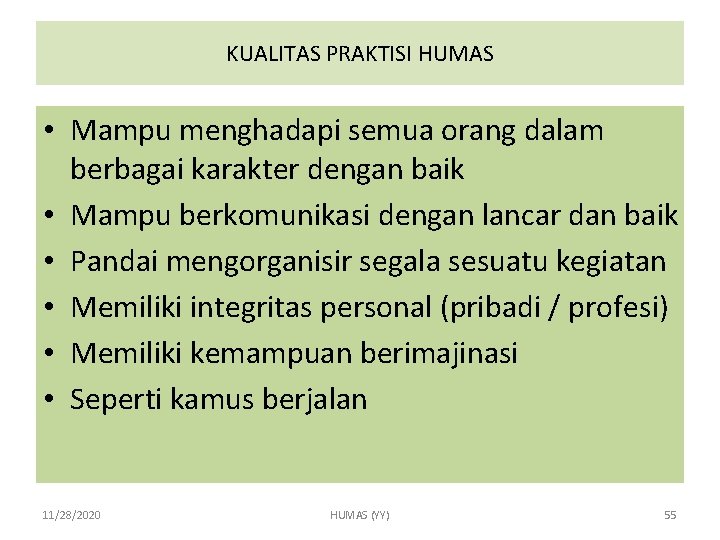 KUALITAS PRAKTISI HUMAS

• Mampu menghadapi semua orang dalam berbagai karakter dengan baik
• Mampu berkomunikasi dengan lancar dan baik
• Pandai mengorganisir segala sesuatu kegiatan
• Memiliki integritas personal (pribadi / profesi)
• Memiliki kemampuan berimajinasi
• Seperti kamus berjalan

11/28/2020

HUMAS (YY)

55